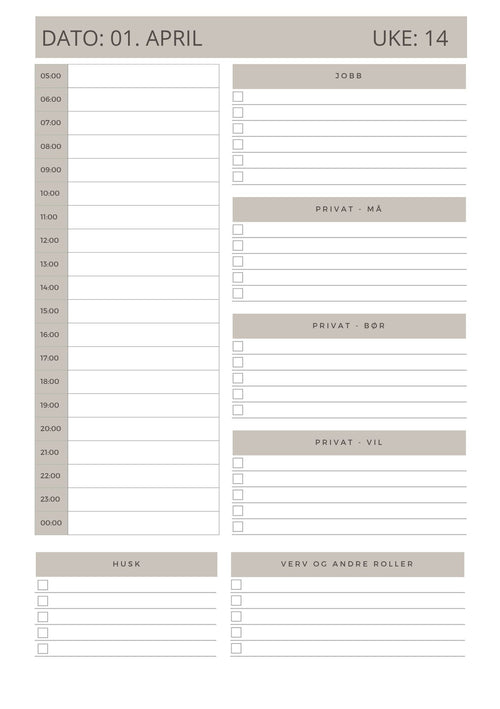 DATO: 01. APRIL

UKE: 14

05:00
06:00
07:00
08:00
09:00
10:00
11:00
12:00
13:00
14:00
15:00
16:00
17:00
18:00
19:00
20:00
21:00
22:00
23:00
00:00

JOBB

PRIVAT - MÅ

PRIVAT - BØR

PRIVAT - VIL

HUSK

VERV OG ANDRE ROLLER